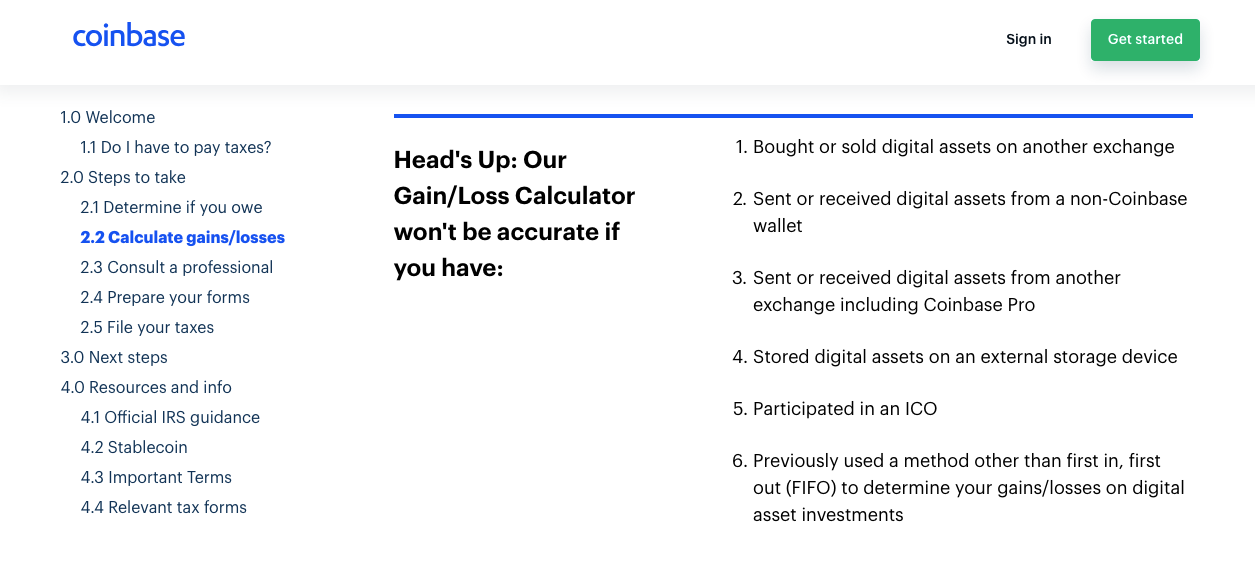 coinbase

Sign in

Get started

1.0 Welcome

1.1 Do I have to pay taxes?

2.0 Steps to take

2.1 Determine if you owe

2.2 Calculate gains/losses

2.3 Consult a professional

2.4 Prepare your forms

2.5 File your taxes

3.0 Next steps

4.0 Resources and info

4.1 Official IRS guidance

4.2 Stablecoin

4.3 Important Terms

4.4 Relevant tax forms

Head's Up: Our Gain/Loss Calculator won't be accurate if you have:

1. Bought or sold digital assets on another exchange

2. Sent or received digital assets from a non-Coinbase wallet

3. Sent or received digital assets from another exchange including Coinbase Pro

4. Stored digital assets on an external storage device

5. Participated in an ICO

6. Previously used a method other than first in, first out (FIFO) to determine your gains/losses on digital asset investments